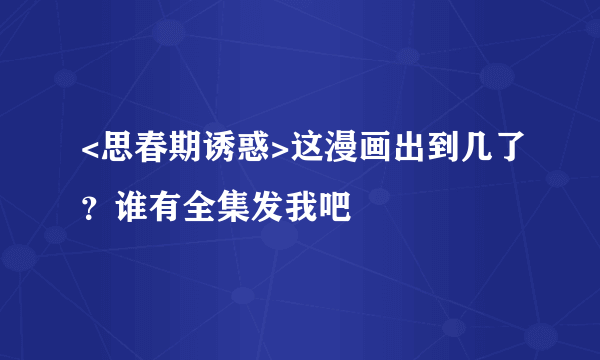 <思春期诱惑>这漫画出到几了？谁有全集发我吧